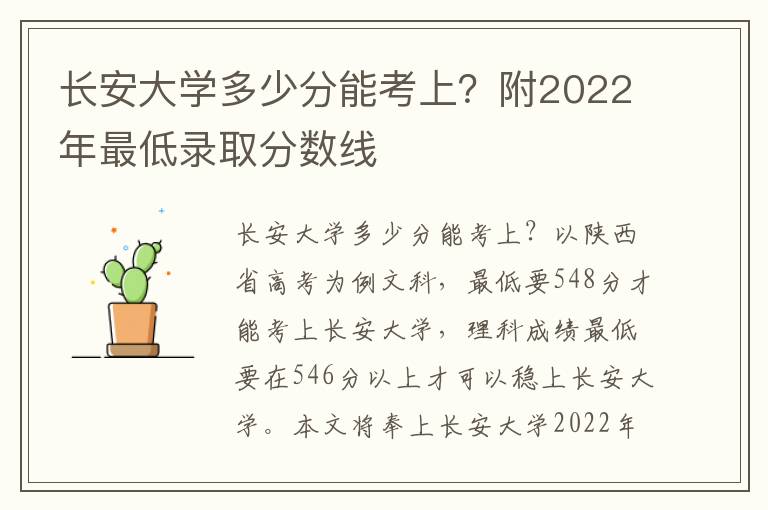 长安大学多少分能考上？附2022年最低录取分数线

长安大学多少分能考上？以陕西省高考为例文科，最低要548分才能考上长安大学，理科成绩最低要在546分以上才可以稳上长安大学。本文将奉上长安大学2022年